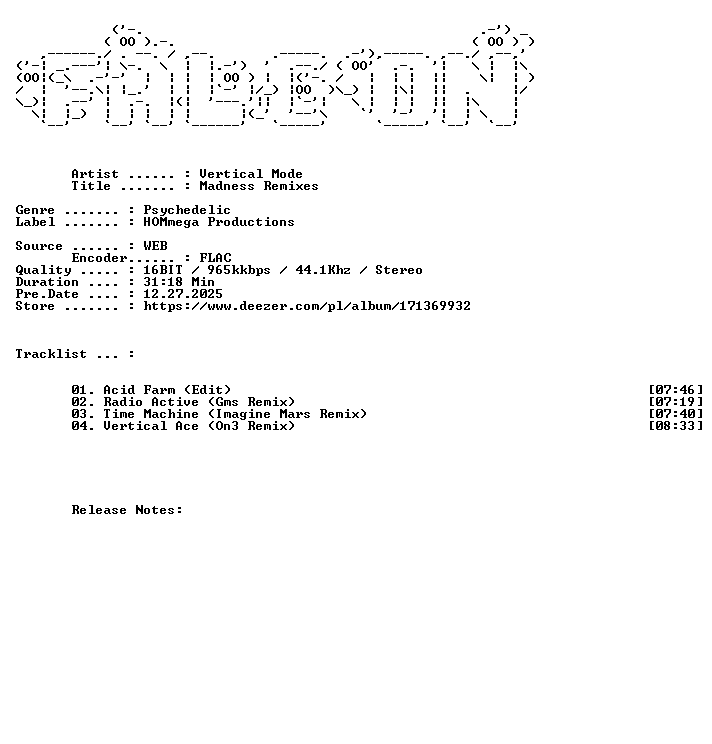 Artist ...... : Vertical Mode
Title ....... : Madness Remixes

Genre ....... : Psychedelic
Label ....... : HOMmega Productions

Source ...... : WEB
Encoder...... : FLAC
Quality ..... : 16BIT / 965kkbps / 44.1Khz / Stereo
Duration .... : 31:18 Min
Pre.Date .... : 12.27.2025
Store ....... : https://www.deezer.com/pl/album/171369932

Tracklist ... :

01. Acid Farm (Edit) [07:46]
02. Radio Active (Gms Remix) [07:19]
03. Time Machine (Imagine Mars Remix) [07:40]
04. Vertical Ace (On3 Remix) [08:33]

Release Notes: